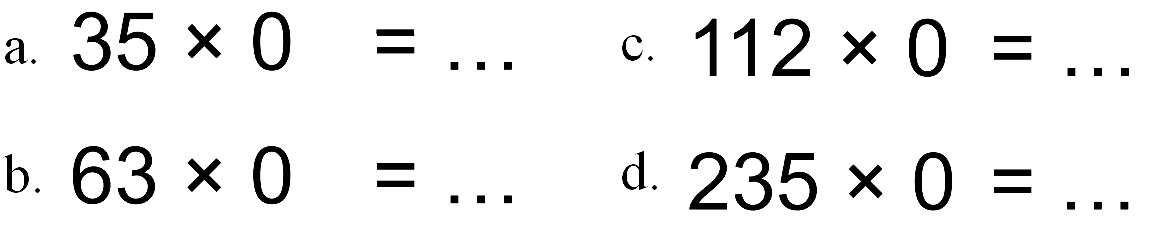 a. $35 \times 0 = \ldots$

b. $63 \times 0 = \ldots$

c. $112 \times 0 = \ldots$

d. $235 \times 0 = \ldots$